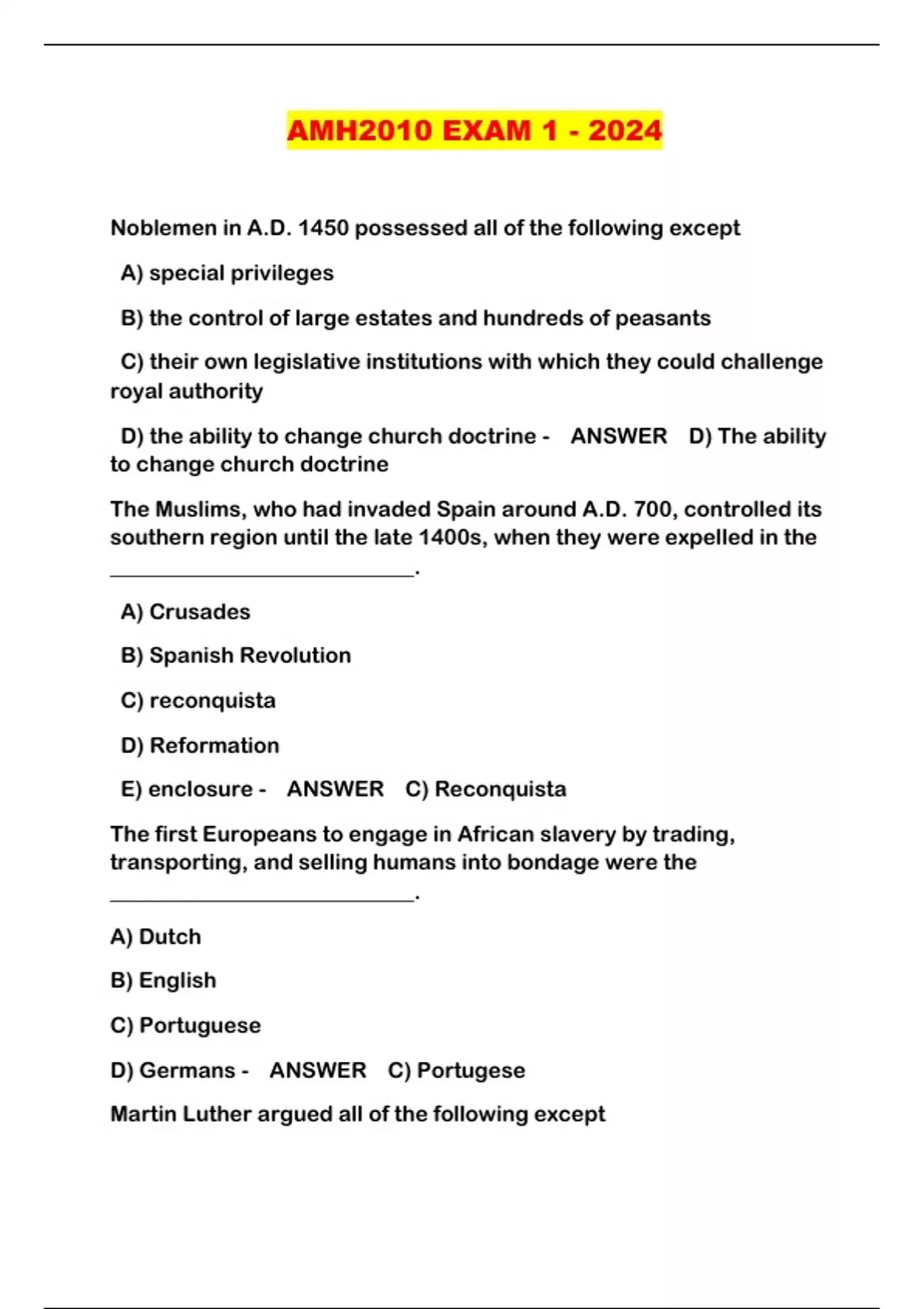 AMH2010 EXAM 1 - 2024

Noblemen in A.D. 1450 possessed all of the following except

A) special privileges

B) the control of large estates and hundreds of peasants

C) their own legislative institutions with which they could challenge royal authority

D) the ability to change church doctrine - ANSWER D) The ability to change church doctrine

The Muslims, who had invaded Spain around A.D. 700, controlled its southern region until the late 1400s, when they were expelled in the ____.

A) Crusades

B) Spanish Revolution

C) reconquista

D) Reformation

E) enclosure - ANSWER C) Reconquista

The first Europeans to engage in African slavery by trading, transporting, and selling humans into bondage were the ____.

A) Dutch

B) English

C) Portuguese

D) Germans - ANSWER C) Portugese

Martin Luther argued all of the following except